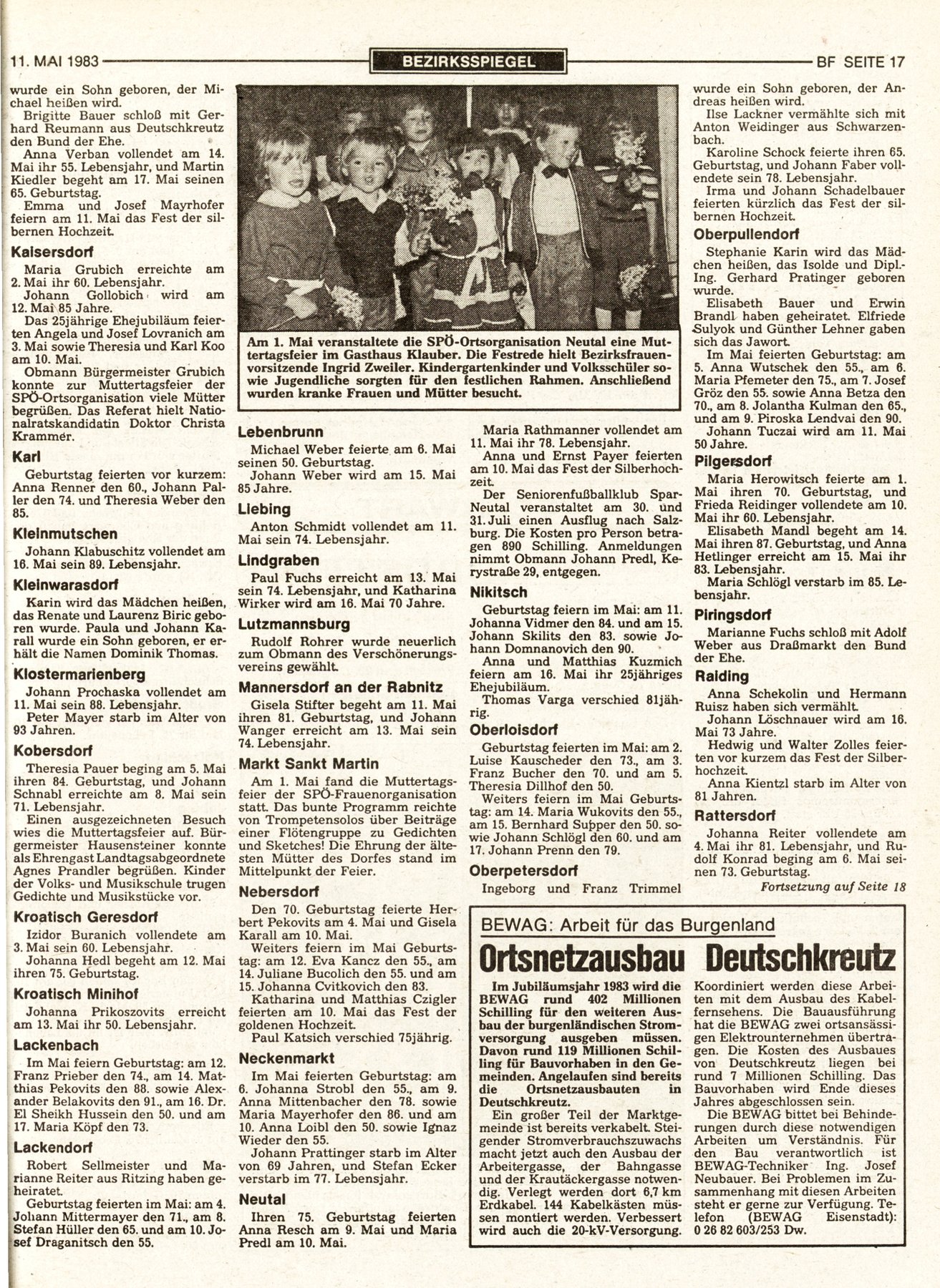 11. MAI 1983 BEZIRKSSPIEGEL BF SEITE 17

wurde ein Sohn geboren, der Michael heißen wird.
Brigitte Bauer schloß mit Gerhard Reumann aus Deutschkreutz den Bund der Ehe.
Anna Verban vollendet am 14. Mai ihr 55. Lebensjahr, und Martin Kiedler begeht am 17. Mai seinen 65. Geburtstag.
Emma und Josef Mayrhofer feiern am 11. Mai das Fest der silbernen Hochzeit.

Kaisersdorf
Maria Grubich erreichte am 2. Mai ihr 60. Lebensjahr.
Johann Gollobich wird am 12. Mai 85 Jahre.
Das 25jährige Ehejubiläum feierten Angela und Josef Lovranich am 3. Mai sowie Theresia und Karl Koo am 10. Mai.
Obmann Bürgermeister Grubich konnte zur Muttertagsfeier der SPÖ-Ortsorganisation viele Mütter begrüßen. Das Referat hielt Nationalratskandidatin Doktor Christa Krammer.

Karl
Geburtstag feierten vor kurzem: Anna Renner den 60., Johann Paller den 74. und Theresia Weber den 85.

Kleinmutschen
Johann Klabuschitz vollendet am 16. Mai sein 89. Lebensjahr.

Kleinwarasdorf
Karin wird das Mädchen heißen, das Renate und Laurenz Biric geboren wurde. Paula und Johann Karall wurde ein Sohn geboren, er erhält die Namen Dominik Thomas.

Klostermarienberg
Johann Prochaska vollendet am 11. Mai sein 88. Lebensjahr.
Peter Mayer starb im Alter von 93 Jahren.

Kobersdorf
Theresia Pauer beging am 5. Mai ihren 84. Geburtstag, und Johann Schnabl erreichte am 8. Mai sein 71. Lebensjahr.
Einen ausgezeichneten Besuch wies die Muttertagsfeier auf. Bürgermeister Hausensteiner konnte als Ehrengast Landtagsabgeordnete Agnes Prandler begrüßen. Kinder der Volks- und Musikschule trugen Gedichte und Musikstücke vor.

Kroatisch Geresdorf
Izidor Buranich vollendete am 3. Mai sein 60. Lebensjahr.
Johanna Hedl begeht am 12. Mai ihren 75. Geburtstag.

Kroatisch Minihof
Johanna Prikoszovits erreicht am 13. Mai ihr 50. Lebensjahr.

Lackenbach
Im Mai feiern Geburtstag: am 12. Franz Prieber den 74., am 14. Matthias Pekovits den 88. sowie Alexander Belakovits den 91., am 16. Dr. El Sheikh Hussein den 50. und am 17. Maria Köpf den 73.

Lackendorf
Robert Sellmeister und Marianne Reiter aus Ritzing haben geheiratet.
Geburtstag feierten im Mai: am 4. Johann Mittermayer den 71., am 8. Stefan Hüller den 65. und am 10. Josef Draganitsch den 55.

Am 1. Mai veranstaltete die SPÖ-Ortsorganisation Neutal eine Muttertagsfeier im Gasthaus Klauber. Die Festrede hielt Bezirksfrauenvorsitzende Ingrid Zweiler. Kindergartenkinder und Volksschüler sowie Jugendliche sorgten für den festlichen Rahmen. Anschließend wurden kranke Frauen und Mütter besucht.

Lebenbrunn
Michael Weber feierte am 6. Mai seinen 50. Geburtstag.
Johann Weber wird am 15. Mai 85 Jahre.

Liebing
Anton Schmidt vollendet am 11. Mai sein 74. Lebensjahr.

Lindgraben
Paul Fuchs erreicht am 13. Mai sein 74. Lebensjahr, und Katharina Wirker wird am 16. Mai 70 Jahre.

Lutzmannsburg
Rudolf Rohrer wurde neuerlich zum Obmann des Verschönerungsvereins gewählt.

Mannersdorf an der Rabnitz
Gisela Stifter begeht am 11. Mai ihren 81. Geburtstag, und Johann Wanger erreicht am 13. Mai sein 74. Lebensjahr.

Markt Sankt Martin
Am 1. Mai fand die Muttertagsfeier der SPÖ-Frauenorganisation statt. Das bunte Programm reichte von Trompetensolos über Beiträge einer Flötengruppe zu Gedichten und Sketches! Die Ehrung der ältesten Mütter des Dorfes stand im Mittelpunkt der Feier.

Nebersdorf
Den 70. Geburtstag feierte Herbert Pekovits am 4. Mai und Gisela Karall am 10. Mai.
Weiters feiern im Mai Geburtstag: am 12. Eva Kancz den 55., am 14. Juliane Bucolich den 55. und am 15. Johanna Cvitkovich den 83.
Katharina und Matthias Czigler feierten am 10. Mai das Fest der goldenen Hochzeit.
Paul Katsich verschied 75jährig.

Neckenmarkt
Im Mai feierten Geburtstag: am 6. Johanna Strobl den 55., am 9. Anna Mittenbacher den 78. sowie Maria Mayerhofer den 86. und am 10. Anna Loibl den 50. sowie Ignaz Wieder den 55.
Johann Prattinger starb im Alter von 69 Jahren, und Stefan Ecker verstarb im 77. Lebensjahr.

Neutal
Ihren 75. Geburtstag feierten Anna Resch am 9. Mai und Maria Predl am 10. Mai.

Maria Rathmanner vollendet am 11. Mai ihr 78. Lebensjahr.
Anna und Ernst Payer feierten am 10. Mai das Fest der Silberhochzeit.
Der Seniorenfußballklub Spar-Neutal veranstaltet am 30. und 31. Juli einen Ausflug nach Salzburg. Die Kosten pro Person betragen 890 Schilling. Anmeldungen nimmt Obmann Johann Predl, Kerystraße 29, entgegen.

Nikitsch
Geburtstag feiern im Mai: am 11. Johanna Vidmer den 84. und am 15. Johann Skilits den 83. sowie Johann Domnanovich den 90.
Anna und Matthias Kuzmich feiern am 16. Mai ihr 25jähriges Ehejubiläum.
Thomas Varga verschied 81jährig.

Oberloisdorf
Geburtstag feierten im Mai: am 2. Luise Kauscheder den 73., am 3. Franz Bucher den 70. und am 5. Theresia Dillhof den 50.
Weiters feiern im Mai Geburtstag: am 14. Maria Wukovits den 55., am 15. Bernhard Supper den 50. sowie Johann Schlögl den 60. und am 17. Johann Prenn den 79.

Oberpetersdorf
Ingeborg und Franz Trimmel

wurde ein Sohn geboren, der Andreas heißen wird.
Ilse Lackner vermählte sich mit Anton Weidinger aus Schwarzenbach.
Karoline Schock feierte ihren 65. Geburtstag, und Johann Faber vollendete sein 78. Lebensjahr.
Irma und Johann Schadelbauer feierten kürzlich das Fest der silbernen Hochzeit.

Oberpullendorf
Stephanie Karin wird das Mädchen heißen, das Isolde und Dipl.-Ing. Gerhard Pratinger geboren wurde.
Elisabeth Bauer und Erwin Brandl haben geheiratet. Elfriede Sulyok und Günther Lehner gaben sich das Jawort.
Im Mai feierten Geburtstag: am 5. Anna Wutschek den 55., am 6. Maria Pfemeter den 75., am 7. Josef Gröz den 55. sowie Anna Betza den 70., am 8. Jolantha Kulman den 65., und am 9. Piroska Lendvai den 90.
Johann Tuczai wird am 11. Mai 50 Jahre.

Pilgersdorf
Maria Herowitsch feierte am 1. Mai ihren 70. Geburtstag, und Frieda Reidinger vollendete am 10. Mai ihr 60. Lebensjahr.
Elisabeth Mandl begeht am 14. Mai ihren 87. Geburtstag, und Anna Hetlinger erreicht am 15. Mai ihr 83. Lebensjahr.
Maria Schlögl verstarb im 85. Lebensjahr.

Piringsdorf
Marianne Fuchs schloß mit Adolf Weber aus Draßmarkt den Bund der Ehe.

Raiding
Anna Schekolin und Hermann Ruisz haben sich vermählt.
Johann Löschnauer wird am 16. Mai 73 Jahre.
Hedwig und Walter Zolles feierten vor kurzem das Fest der Silberhochzeit.
Anna Kientzl starb im Alter von 81 Jahren.

Rattersdorf
Johanna Reiter vollendete am 4. Mai ihr 81. Lebensjahr, und Rudolf Konrad beging am 6. Mai seinen 73. Geburtstag.

Fortsetzung auf Seite 18

BEWAG: Arbeit für das Burgenland
Ortsnetzausbau Deutschkreutz

Im Jubiläumsjahr 1983 wird die BEWAG rund 402 Millionen Schilling für den weiteren Ausbau der burgenländischen Stromversorgung ausgeben müssen. Davon rund 119 Millionen Schilling für Bauvorhaben in den Gemeinden. Angelaufen sind bereits die Ortsnetzausbauten in Deutschkreutz.
Ein großer Teil der Marktgemeinde ist bereits verkabelt. Steigender Stromverbrauchszuwachs macht jetzt auch den Ausbau der Arbeitergasse, der Bahngasse und der Krautäckergasse notwendig. Verlegt werden dort 6,7 km Erdkabel. 144 Kabelkästen müssen montiert werden. Verbessert wird auch die 20-kV-Versorgung.

Koordiniert werden diese Arbeiten mit dem Ausbau des Kabelfernsehens. Die Bauausführung hat die BEWAG zwei ortsansässigen Elektrounternehmen übertragen. Die Kosten des Ausbaues von Deutschkreutz liegen bei rund 7 Millionen Schilling. Das Bauvorhaben wird Ende dieses Jahres abgeschlossen sein.
Die BEWAG bittet bei Behinderungen durch diese notwendigen Arbeiten um Verständnis. Für den Bau verantwortlich ist BEWAG-Techniker Ing. Josef Neubauer. Bei Problemen im Zusammenhang mit diesen Arbeiten steht er gerne zur Verfügung. Telefon (BEWAG Eisenstadt): 0 26 82 603/253 Dw.